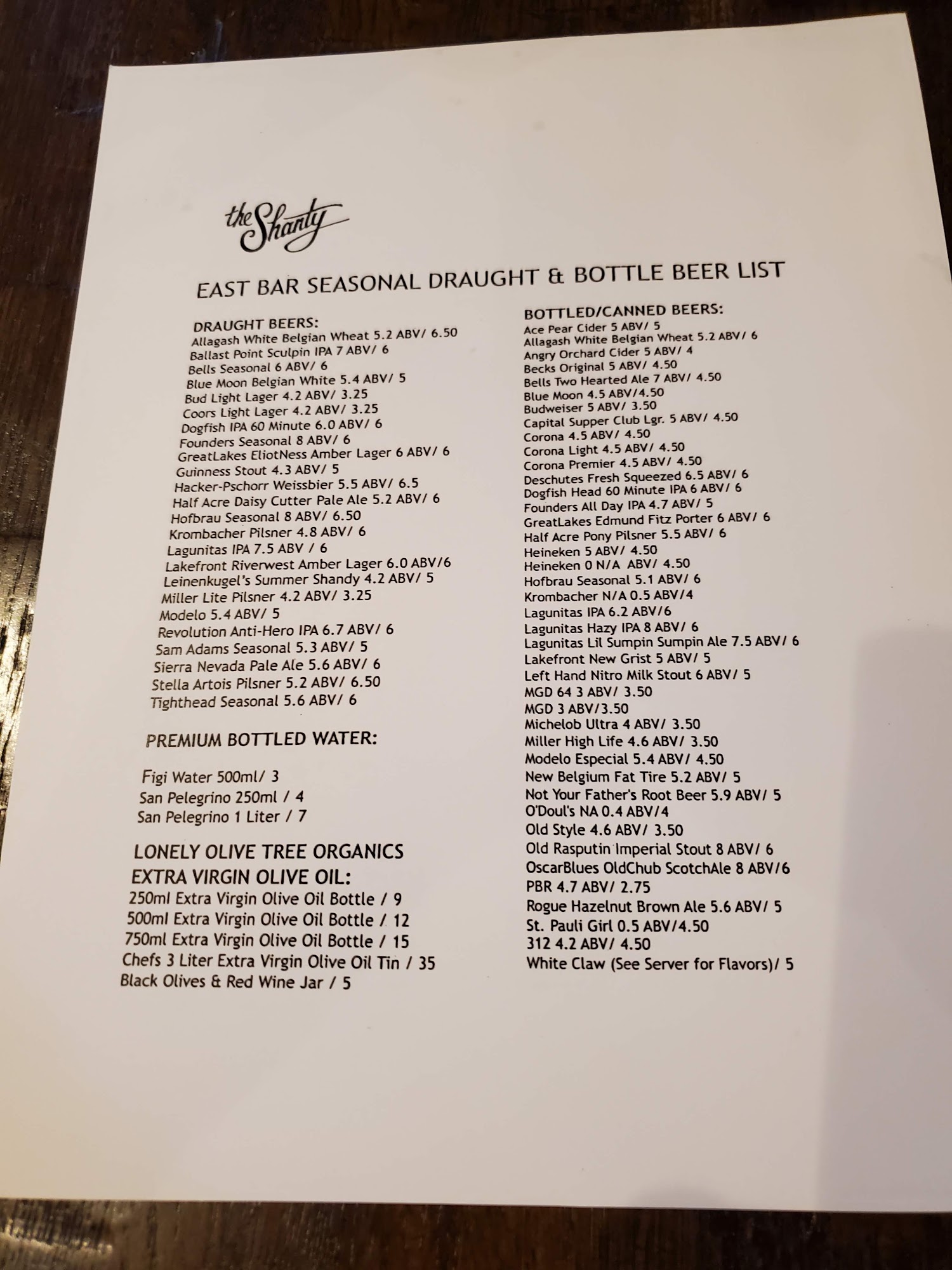 the Shanty

EAST BAR SEASONAL DRAUGHT & BOTTLE BEER LIST

DRAUGHT BEERS:
Allagash White Belgian Wheat 5.2 ABV/ 6.50
Ballast Point Sculpin IPA 7 ABV/ 6
Bells Seasonal 6 ABV/ 6
Blue Moon Belgian White 5.4 ABV/ 5
Bud Light Lager 4.2 ABV/ 3.25
Coors Light Lager 4.2 ABV/ 3.25
Dogfish IPA 60 Minute 6.0 ABV/ 6
Founders Seasonal 8 ABV/ 6
GreatLakes EliotNess Amber Lager 6 ABV/ 6
Guinness Stout 4.3 ABV/ 5
Hacker-Pschorr Weissbier 5.5 ABV/ 6.5
Half Acre Daisy Cutter Pale Ale 5.2 ABV/ 6
Hofbrau Seasonal 8 ABV/ 6.50
Krombacher Pilsner 4.8 ABV/ 6
Lagunitas IPA 7.5 ABV / 6
Lakefront Riverwest Amber Lager 6.0 ABV/6
Leinenkugel's Summer Shandy 4.2 ABV/ 5
Miller Lite Pilsner 4.2 ABV/ 3.25
Modelo 5.4 ABV/ 5
Revolution Anti-Hero IPA 6.7 ABV/ 6
Sam Adams Seasonal 5.3 ABV/ 5
Sierra Nevada Pale Ale 5.6 ABV/ 6
Stella Artois Pilsner 5.2 ABV/ 6.50
Tighthead Seasonal 5.6 ABV/ 6

PREMIUM BOTTLED WATER:

Figi Water 500ml/ 3
San Pelegrino 250ml / 4
San Pelegrino 1 Liter / 7

LONELY OLIVE TREE ORGANICS
EXTRA VIRGIN OLIVE OIL:
250ml Extra Virgin Olive Oil Bottle / 9
500ml Extra Virgin Olive Oil Bottle / 12
750ml Extra Virgin Olive Oil Bottle / 15
Chefs 3 Liter Extra Virgin Olive Oil Tin / 35
Black Olives & Red Wine Jar / 5

BOTTLED/CANNED BEERS:
Ace Pear Cider 5 ABV/ 5
Allagash White Belgian Wheat 5.2 ABV/ 6
Angry Orchard Cider 5 ABV/ 4
Becks Original 5 ABV/ 4.50
Bells Two Hearted Ale 7 ABV/ 4.50
Blue Moon 4.5 ABV/4.50
Budweiser 5 ABV/ 3.50
Capital Supper Club Lgr. 5 ABV/ 4.50
Corona 4.5 ABV/ 4.50
Corona Light 4.5 ABV/ 4.50
Corona Premier 4.5 ABV/ 4.50
Deschutes Fresh Squeezed 6.5 ABV/ 6
Dogfish Head 60 Minute IPA 6 ABV/ 6
Founders All Day IPA 4.7 ABV/ 5
GreatLakes Edmund Fitz Porter 6 ABV/ 6
Half Acre Pony Pilsner 5.5 ABV/ 6
Heineken 5 ABV/ 4.50
Heineken 0 N/A ABV/ 4.50
Hofbrau Seasonal 5.1 ABV/ 6
Krombacher N/A 0.5 ABV/4
Lagunitas IPA 6.2 ABV/6
Lagunitas Hazy IPA 8 ABV/ 6
Lagunitas Lil Sumpin Sumpin Ale 7.5 ABV/ 6
Lakefront New Grist 5 ABV/ 5
Left Hand Nitro Milk Stout 6 ABV/ 5
MGD 64 3 ABV/ 3.50
MGD 3 ABV/3.50
Michelob Ultra 4 ABV/ 3.50
Miller High Life 4.6 ABV/ 3.50
Modelo Especial 5.4 ABV/ 4.50
New Belgium Fat Tire 5.2 ABV/ 5
Not Your Father's Root Beer 5.9 ABV/ 5
O'Doul's NA 0.4 ABV/4
Old Style 4.6 ABV/ 3.50
Old Rasputin Imperial Stout 8 ABV/ 6
OscarBlues OldChub ScotchAle 8 ABV/6
PBR 4.7 ABV/ 2.75
Rogue Hazelnut Brown Ale 5.6 ABV/ 5
St. Pauli Girl 0.5 ABV/4.50
312 4.2 ABV/ 4.50
White Claw (See Server for Flavors)/ 5